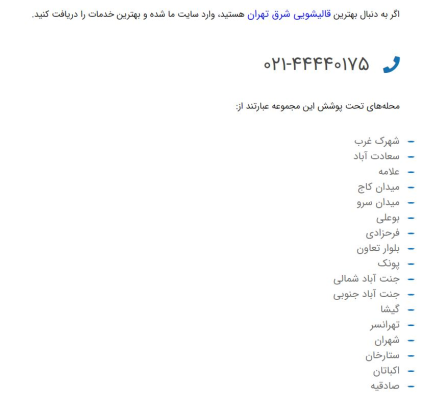 اگر به دنبال بهترین قالیشویی شرق تهران هستید، وارد سایت ما شده و بهترین خدمات را دریافت کنید.

۰۲۱-۴۴۴۴۰۱۷۵

محله‌های تحت پوشش این مجموعه عبارتند از:

- شهرک غرب
- سعادت آباد
- علامه
- میدان کاج
- میدان سرو
- بوعلی
- فرحزادی
- بلوار تعاون
- پونک
- جنت آباد شمالی
- جنت آباد جنوبی
- گیشا
- تهرانسر
- شهران
- ستارخان
- اکباتان
- صادقیه